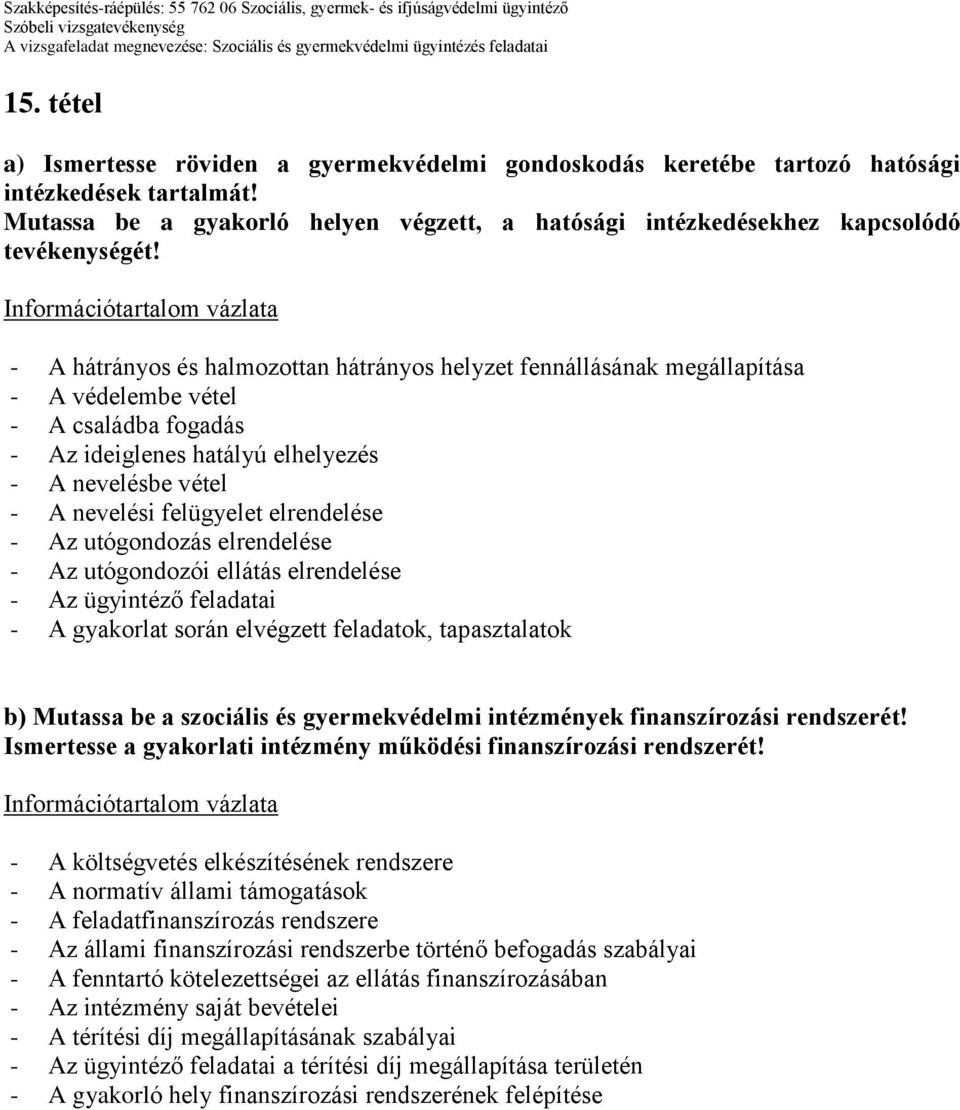 Szakképesítés-ráépülés: 55 762 06 Szociális, gyermek- és ifjúságvédelmi ügyintéző
Szóbeli vizsgatevékenység
A vizsgafeladat megnevezése: Szociális és gyermekvédelmi ügyintézés feladatai

15. tétel

a) Ismertesse röviden a gyermekvédelmi gondoskodás keretébe tartozó hatósági intézkedések tartalmát!
Mutassa be a gyakorló helyen végzett, a hatósági intézkedésekhez kapcsolódó tevékenységét!

Információtartalom vázlata

- A hátrányos és halmozottan hátrányos helyzet fennállásának megállapítása
- A védelembe vétel
- A családba fogadás
- Az ideiglenes hatályú elhelyezés
- A nevelésbe vétel
- A nevelési felügyelet elrendelése
- Az utógondozás elrendelése
- Az utógondozói ellátás elrendelése
- Az ügyintéző feladatai
- A gyakorlat során elvégzett feladatok, tapasztalatok

b) Mutassa be a szociális és gyermekvédelmi intézmények finanszírozási rendszerét!
Ismertesse a gyakorlati intézmény működési finanszírozási rendszerét!

Információtartalom vázlata

- A költségvetés elkészítésének rendszere
- A normatív állami támogatások
- A feladatfinanszírozás rendszere
- Az állami finanszírozási rendszerbe történő befogadás szabályai
- A fenntartó kötelezettségei az ellátás finanszírozásában
- Az intézmény saját bevételei
- A térítési díj megállapításának szabályai
- Az ügyintéző feladatai a térítési díj megállapítása területén
- A gyakorló hely finanszírozási rendszerének felépítése